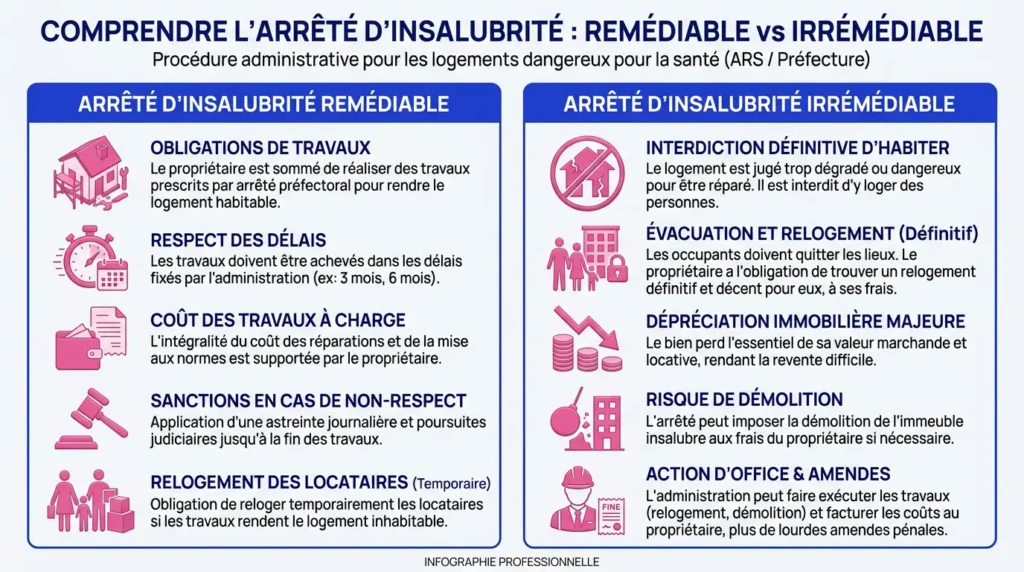 COMPRENDRE L'ARRÊTÉ D'INSALUBRITÉ : REMÉDIABLE vs IRRÉMÉDIABLE

Procédure administrative pour les logements dangereux pour la santé (ARS / Préfecture)

ARRÊTÉ D'INSALUBRITÉ REMÉDIABLE

OBLIGATIONS DE TRAVAUX
Le propriétaire est sommé de réaliser des travaux prescrits par arrêté préfectoral pour rendre le logement habitable.

RESPECT DES DÉLAIS
Les travaux doivent être achevés dans les délais fixés par l'administration (ex: 3 mois, 6 mois).

COÛT DES TRAVAUX À CHARGE
L'intégralité du coût des réparations et de la mise aux normes est supportée par le propriétaire.

SANCTIONS EN CAS DE NON-RESPECT
Application d'une astreinte journalière et poursuites judiciaires jusqu'à la fin des travaux.

RELOGEMENT DES LOCATAIRES (Temporaire)
Obligation de reloger temporairement les locataires si les travaux rendent le logement inhabitable.

ARRÊTÉ D'INSALUBRITÉ IRRÉMÉDIABLE

INTERDICTION DÉFINITIVE D'HABITER
Le logement est jugé trop dégradé ou dangereux pour être réparé. Il est interdit d'y loger des personnes.

ÉVACUATION ET RELOGEMENT (Définitif)
Les occupants doivent quitter les lieux. Le propriétaire a l'obligation de trouver un relogement définitif et décent pour eux, à ses frais.

DÉPRÉCIATION IMMOBILIÈRE MAJEURE
Le bien perd l'essentiel de sa valeur marchande et locative, rendant la revente difficile.

RISQUE DE DÉMOLITION
L'arrêté peut imposer la démolition de l'immeuble insalubre aux frais du propriétaire si nécessaire.

ACTION D'OFFICE & AMENDES
FINE
L'administration peut faire exécuter les travaux (relogement, démolition) et facturer les coûts au propriétaire, plus de lourdes amendes pénales.

INFOGRAPHIE PROFESSIONNELLE